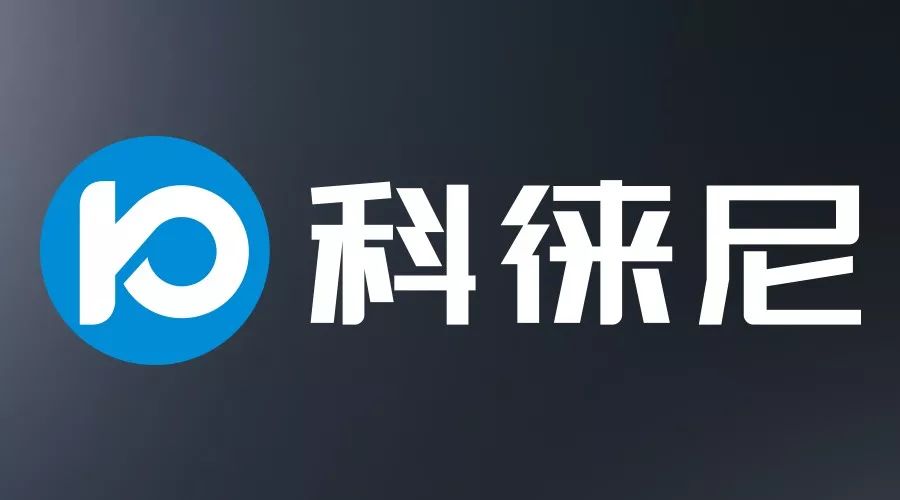 科徕尼